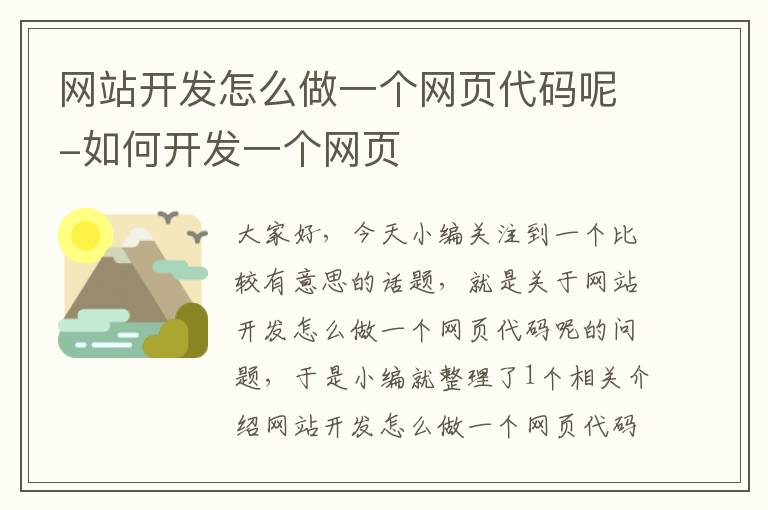 网站开发怎么做一个网页代码呢–如何开发一个网页

大家好，今天小编关注到一个比较有意思的话题，就是关于网站开发怎么做一个网页代码呢的问题，于是小编就整理了1个相关介绍网站开发怎么做一个网页代码